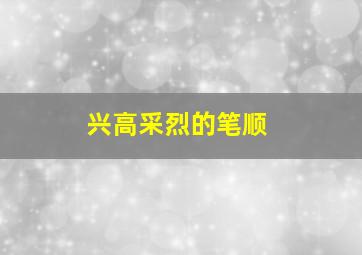 兴高采烈的笔顺